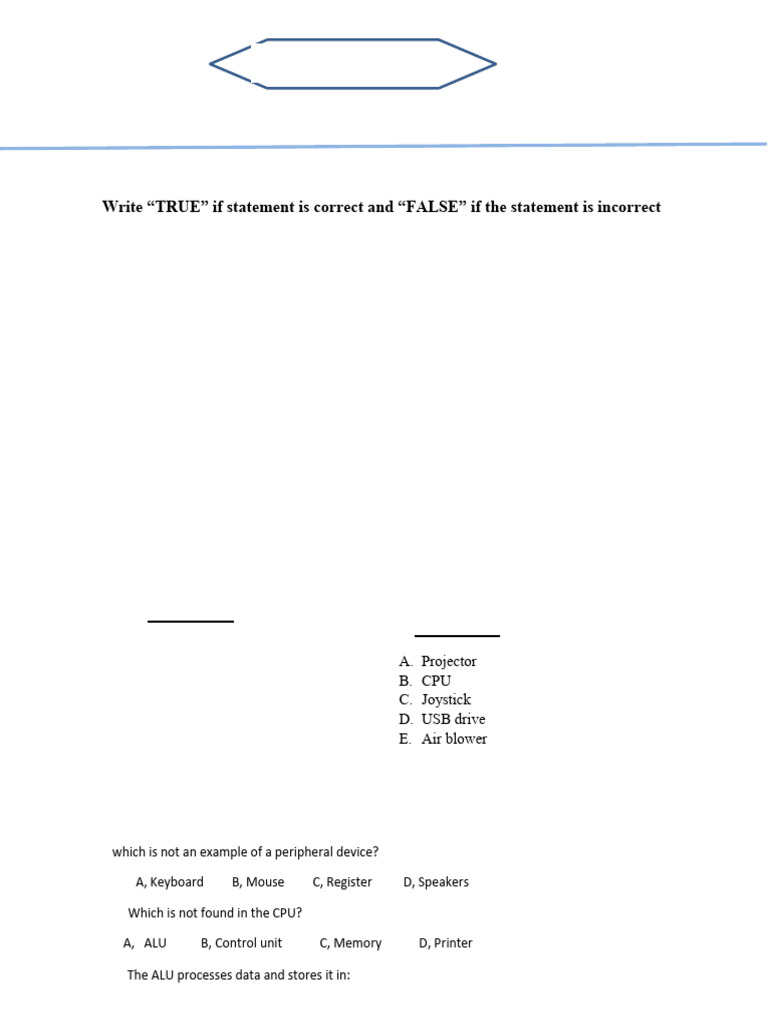 Write “TRUE” if statement is correct and “FALSE” if the statement is incorrect

A. Projector
B. CPU
C. Joystick
D. USB drive
E. Air blower

which is not an example of a peripheral device?

A, Keyboard B, Mouse C, Register D, Speakers

Which is not found in the CPU?

A, ALU B, Control unit C, Memory D, Printer

The ALU processes data and stores it in: